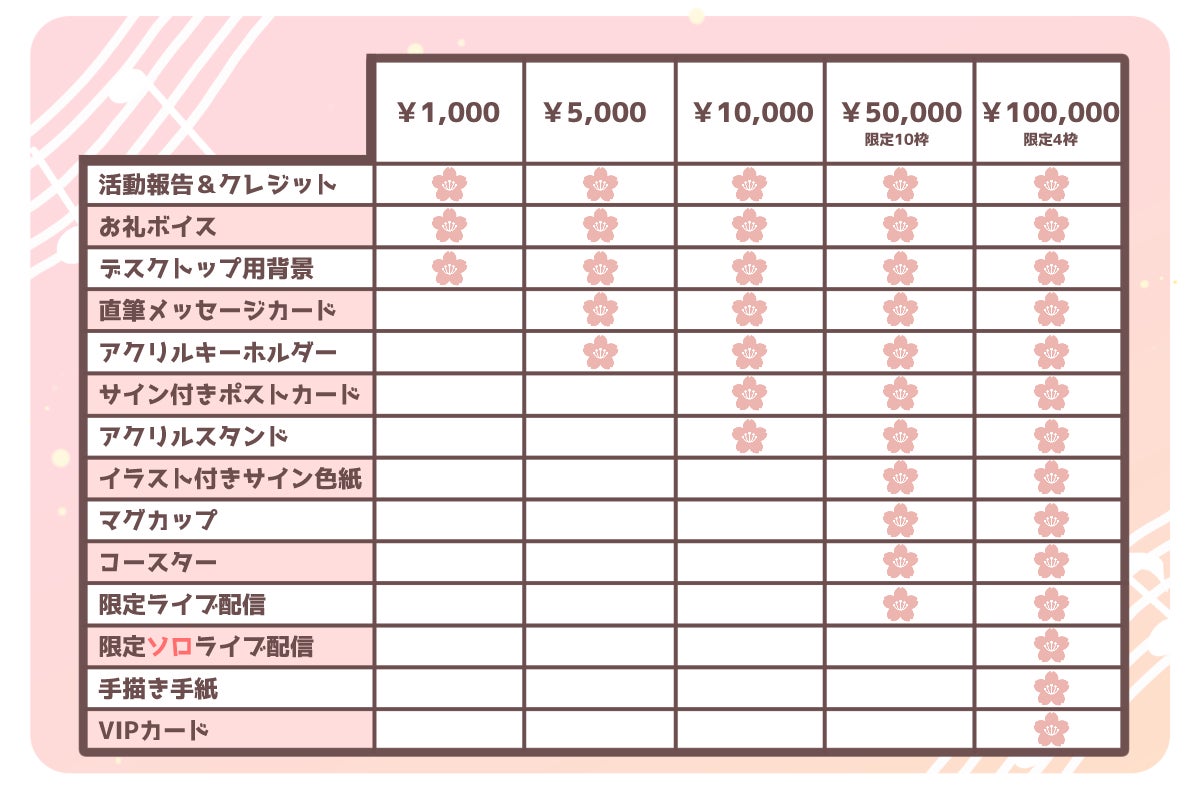 |  | ￥1,000 | ￥5,000 | ￥10,000 | ￥50,000 限定10枠 | ￥100,000 限定4枠 |
|---|---|---|---|---|---|
| 活動報告＆クレジット |  |  |  |  |  |
| お礼ボイス |  |  |  |  |  |
| デスクトップ用背景 |  |  |  |  |  |
| 直筆メッセージカード |  |  |  |  |  |
| アクリルキーホルダー |  |  |  |  |  |
| サイン付きポストカード |  |  |  |  |  |
| アクリルスタンド |  |  |  |  |  |
| イラスト付きサイン色紙 |  |  |  |  |  |
| マグカップ |  |  |  |  |  |
| コースター |  |  |  |  |  |
| 限定ライブ配信 |  |  |  |  |  |
| 限定ソロライブ配信 |  |  |  |  |  |
| 手描き手紙 |  |  |  |  |  |
| VIPカード |  |  |  |  |  |